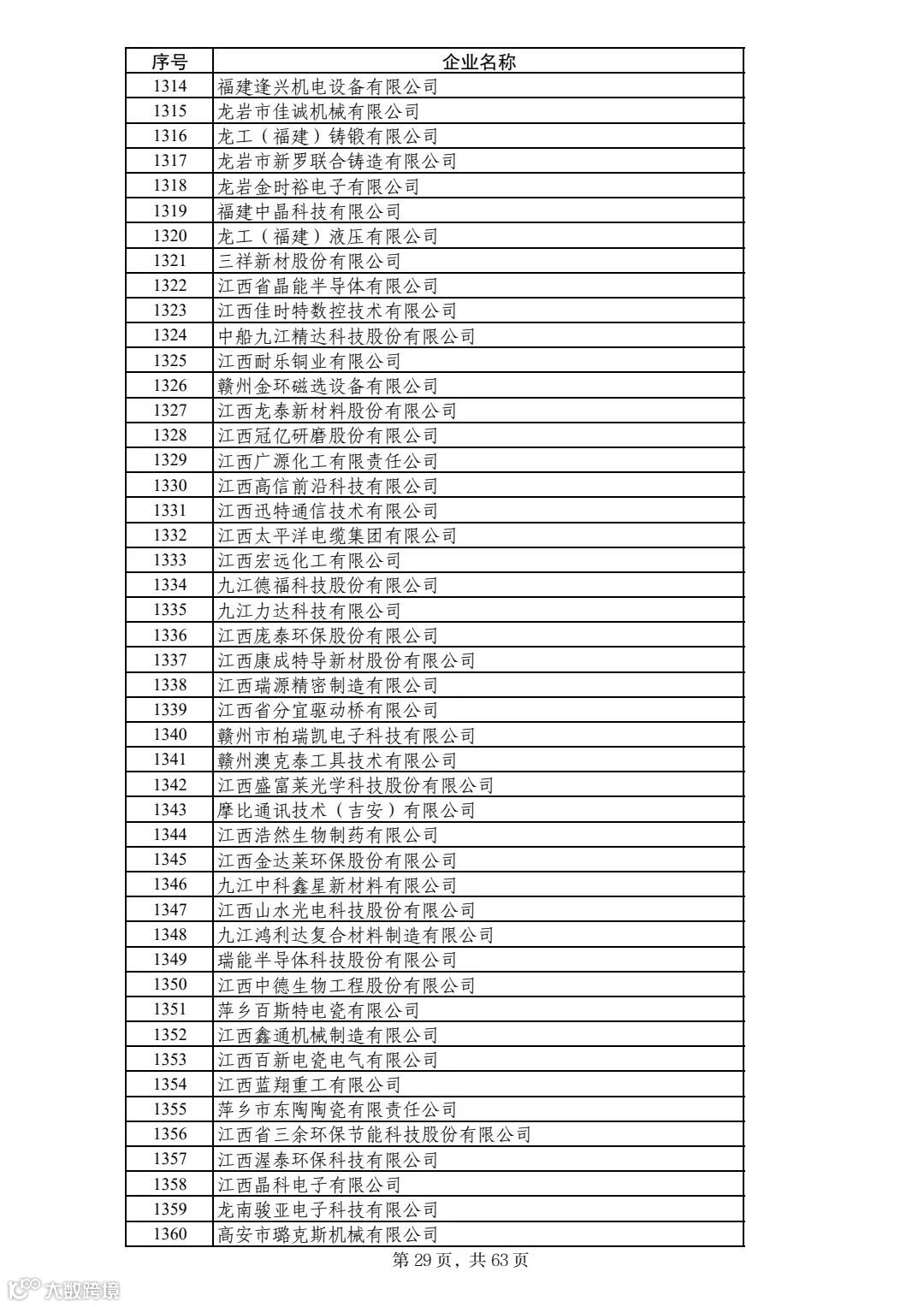 | 序号 | 企业名称 |
|---|---|
| 1314 | 福建逢兴机电设备有限公司 |
| 1315 | 龙岩市佳诚机械有限公司 |
| 1316 | 龙工（福建）铸锻有限公司 |
| 1317 | 龙岩市新罗联合铸造有限公司 |
| 1318 | 龙岩金时裕电子有限公司 |
| 1319 | 福建中晶科技有限公司 |
| 1320 | 龙工（福建）液压有限公司 |
| 1321 | 三祥新材股份有限公司 |
| 1322 | 江西省晶能半导体有限公司 |
| 1323 | 江西佳时特数控技术有限公司 |
| 1324 | 中船九江精达科技股份有限公司 |
| 1325 | 江西耐乐铜业有限公司 |
| 1326 | 赣州金环磁选设备有限公司 |
| 1327 | 江西龙泰新材料股份有限公司 |
| 1328 | 江西冠亿研磨股份有限公司 |
| 1329 | 江西广源化工有限责任公司 |
| 1330 | 江西高信前沿科技有限公司 |
| 1331 | 江西迅特通信技术有限公司 |
| 1332 | 江西太平洋电缆集团有限公司 |
| 1333 | 江西宏远化工有限公司 |
| 1334 | 九江德福科技股份有限公司 |
| 1335 | 九江力达科技有限公司 |
| 1336 | 江西庞泰环保股份有限公司 |
| 1337 | 江西康成特导新材股份有限公司 |
| 1338 | 江西瑞源精密制造有限公司 |
| 1339 | 江西省分宜驱动桥有限公司 |
| 1340 | 赣州市柏瑞凯电子科技有限公司 |
| 1341 | 赣州澳克泰工具技术有限公司 |
| 1342 | 江西盛富莱光学科技股份有限公司 |
| 1343 | 摩比通讯技术（吉安）有限公司 |
| 1344 | 江西浩然生物制药有限公司 |
| 1345 | 江西金达莱环保股份有限公司 |
| 1346 | 九江中科鑫星新材料有限公司 |
| 1347 | 江西山水光电科技股份有限公司 |
| 1348 | 九江鸿利达复合材料制造有限公司 |
| 1349 | 瑞能半导体科技股份有限公司 |
| 1350 | 江西中德生物工程股份有限公司 |
| 1351 | 萍乡百斯特电瓷有限公司 |
| 1352 | 江西鑫通机械制造有限公司 |
| 1353 | 江西百新电瓷电气有限公司 |
| 1354 | 江西蓝翔重工有限公司 |
| 1355 | 萍乡市东陶陶瓷有限责任公司 |
| 1356 | 江西省三余环保节能科技股份有限公司 |
| 1357 | 江西渥泰环保科技有限公司 |
| 1358 | 江西晶科电子有限公司 |
| 1359 | 龙南骏亚电子科技有限公司 |
| 1360 | 高安市璐克斯机械有限公司 |

第 29 页，共 63 页

大数跨境